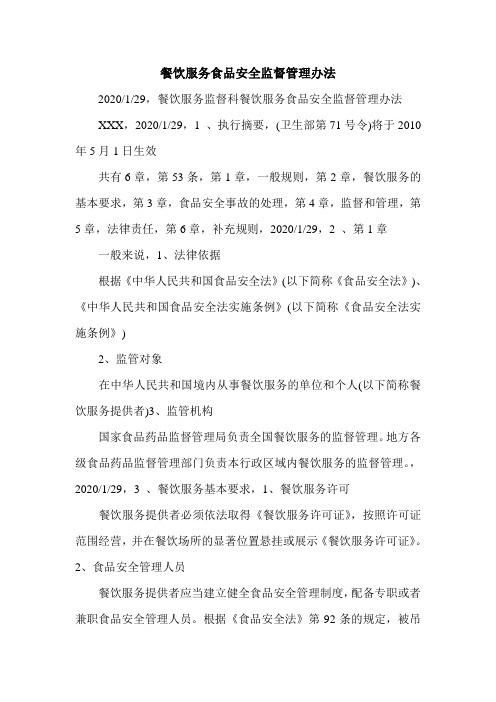 餐饮服务食品安全监督管理办法

2020/1/29，餐饮服务监督科餐饮服务食品安全监督管理办法

XXX，2020/1/29，1 、执行摘要，(卫生部第 71 号令)将于 2010 年 5 月 1 日生效

共有 6 章，第 53 条，第 1 章，一般规则，第 2 章，餐饮服务的基本要求，第 3 章，食品安全事故的处理，第 4 章，监督和管理，第 5 章，法律责任，第 6 章，补充规则，2020/1/29，2 、第 1 章

一般来说，1、法律依据

根据《中华人民共和国食品安全法》(以下简称《食品安全法》)、《中华人民共和国食品安全法实施条例》(以下简称《食品安全法实施条例》)

2、监管对象

在中华人民共和国境内从事餐饮服务的单位和个人(以下简称餐饮服务提供者)3、监管机构

国家食品药品监督管理局负责全国餐饮服务的监督管理。地方各级食品药品监督管理部门负责本行政区域内餐饮服务的监督管理。，2020/1/29，3 、餐饮服务基本要求，1、餐饮服务许可

餐饮服务提供者必须依法取得《餐饮服务许可证》，按照许可证范围经营，并在餐饮场所的显著位置悬挂或展示《餐饮服务许可证》。2、食品安全管理人员

餐饮服务提供者应当建立健全食品安全管理制度，配备专职或者兼职食品安全管理人员。根据《食品安全法》第 92 条的规定，被吊